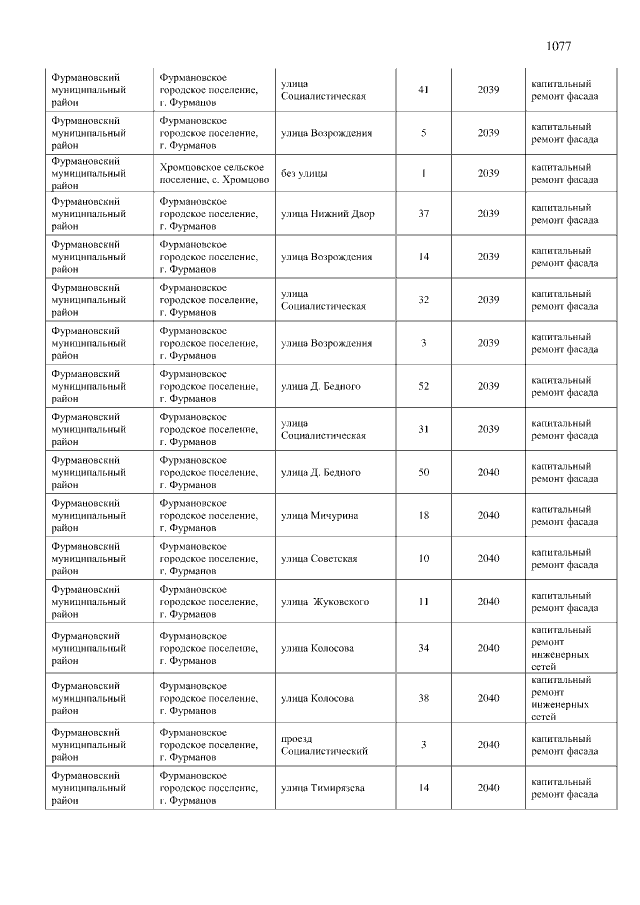 1077

| Фурмановский муниципальный район | Фурмановское городское поселение, г. Фурманов | улица Социалистическая | 41 | 2039 | капитальный ремонт фасада |
|---|---|---|---|---|---|
| Фурмановский муниципальный район | Фурмановское городское поселение, г. Фурманов | улица Возрождения | 5 | 2039 | капитальный ремонт фасада |
| Фурмановский муниципальный район | Хромцовское сельское поселение, с. Хромцово | без улицы | 1 | 2039 | капитальный ремонт фасада |
| Фурмановский муниципальный район | Фурмановское городское поселение, г. Фурманов | улица Нижний Двор | 37 | 2039 | капитальный ремонт фасада |
| Фурмановский муниципальный район | Фурмановское городское поселение, г. Фурманов | улица Возрождения | 14 | 2039 | капитальный ремонт фасада |
| Фурмановский муниципальный район | Фурмановское городское поселение, г. Фурманов | улица Социалистическая | 32 | 2039 | капитальный ремонт фасада |
| Фурмановский муниципальный район | Фурмановское городское поселение, г. Фурманов | улица Возрождения | 3 | 2039 | капитальный ремонт фасада |
| Фурмановский муниципальный район | Фурмановское городское поселение, г. Фурманов | улица Д. Бедного | 52 | 2039 | капитальный ремонт фасада |
| Фурмановский муниципальный район | Фурмановское городское поселение, г. Фурманов | улица Социалистическая | 31 | 2039 | капитальный ремонт фасада |
| Фурмановский муниципальный район | Фурмановское городское поселение, г. Фурманов | улица Д. Бедного | 50 | 2040 | капитальный ремонт фасада |
| Фурмановский муниципальный район | Фурмановское городское поселение, г. Фурманов | улица Мичурина | 18 | 2040 | капитальный ремонт фасада |
| Фурмановский муниципальный район | Фурмановское городское поселение, г. Фурманов | улица Советская | 10 | 2040 | капитальный ремонт фасада |
| Фурмановский муниципальный район | Фурмановское городское поселение, г. Фурманов | улица Жуковского | 11 | 2040 | капитальный ремонт фасада |
| Фурмановский муниципальный район | Фурмановское городское поселение, г. Фурманов | улица Колосова | 34 | 2040 | капитальный ремонт инженерных сетей |
| Фурмановский муниципальный район | Фурмановское городское поселение, г. Фурманов | улица Колосова | 38 | 2040 | капитальный ремонт инженерных сетей |
| Фурмановский муниципальный район | Фурмановское городское поселение, г. Фурманов | проезд Социалистический | 3 | 2040 | капитальный ремонт фасада |
| Фурмановский муниципальный район | Фурмановское городское поселение, г. Фурманов | улица Тимирязева | 14 | 2040 | капитальный ремонт фасада |